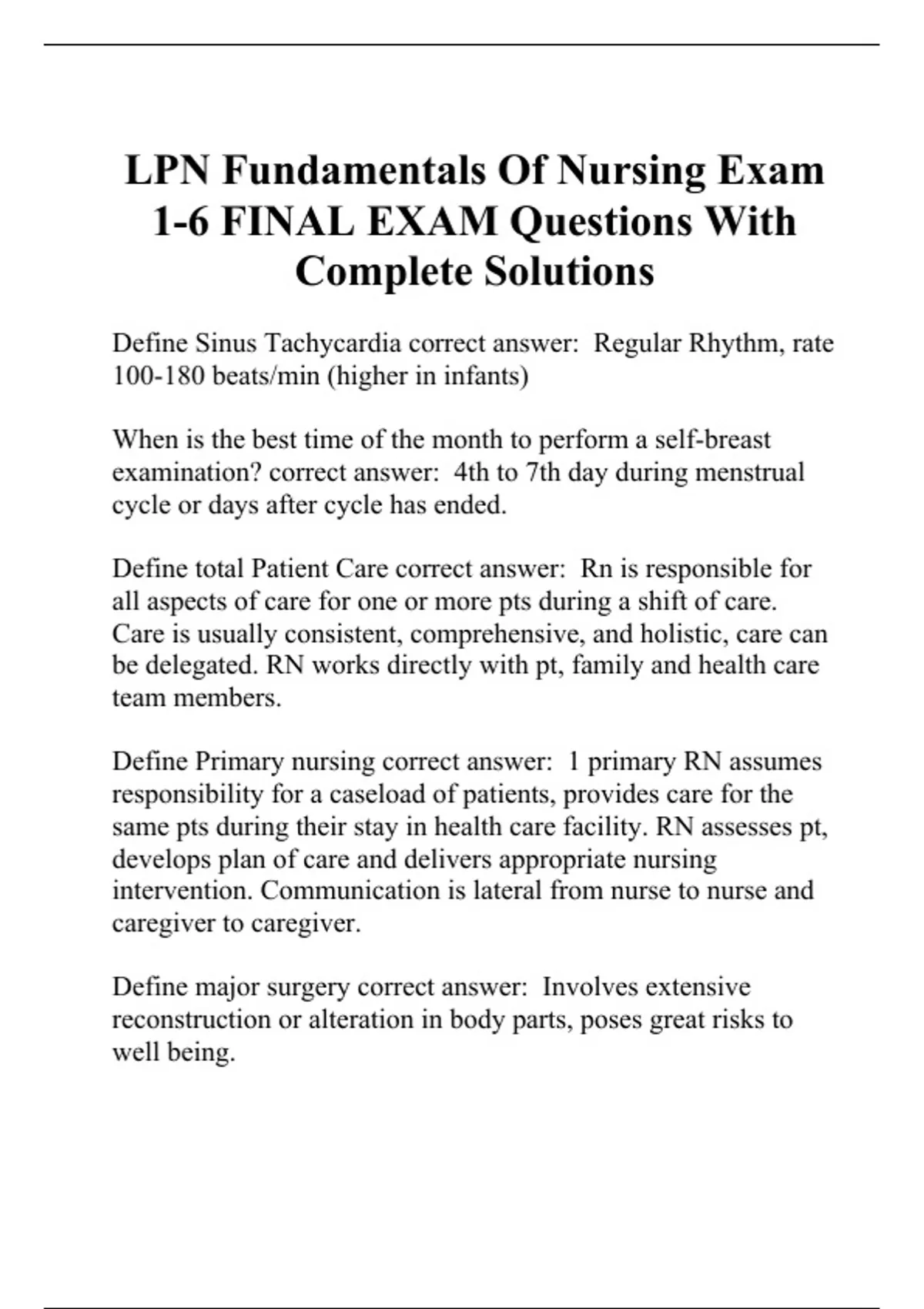 LPN Fundamentals Of Nursing Exam 1-6 FINAL EXAM Questions With Complete Solutions

Define Sinus Tachycardia correct answer: Regular Rhythm, rate 100-180 beats/min (higher in infants)

When is the best time of the month to perform a self-breast examination? correct answer: 4th to 7th day during menstrual cycle or days after cycle has ended.

Define total Patient Care correct answer: Rn is responsible for all aspects of care for one or more pts during a shift of care. Care is usually consistent, comprehensive, and holistic, care can be delegated. RN works directly with pt, family and health care team members.

Define Primary nursing correct answer: 1 primary RN assumes responsibility for a caseload of patients, provides care for the same pts during their stay in health care facility. RN assesses pt, develops plan of care and delivers appropriate nursing intervention. Communication is lateral from nurse to nurse and caregiver to caregiver.

Define major surgery correct answer: Involves extensive reconstruction or alteration in body parts, poses great risks to well being.